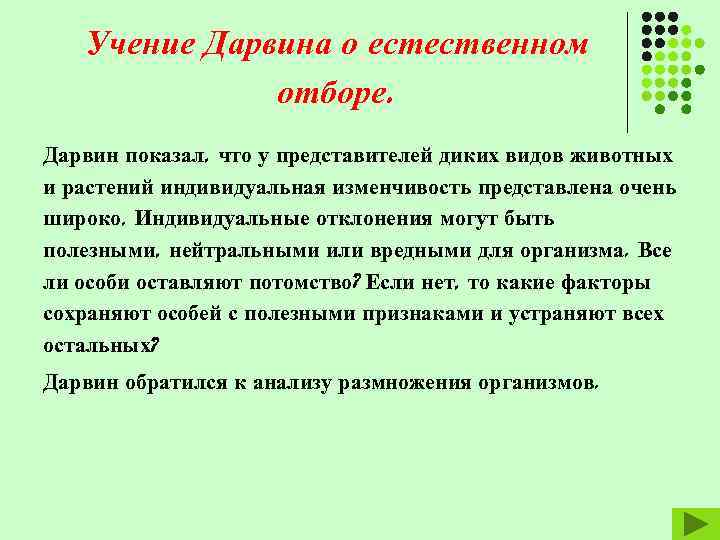 Учение Дарвина о естественном отборе.

Дарвин показал, что у представителей диких видов животных и растений индивидуальная изменчивость представлена очень широко. Индивидуальные отклонения могут быть полезными, нейтральными или вредными для организма. Все ли особи оставляют потомство? Если нет, то какие факторы сохраняют особей с полезными признаками и устраняют всех остальных?

Дарвин обратился к анализу размножения организмов.